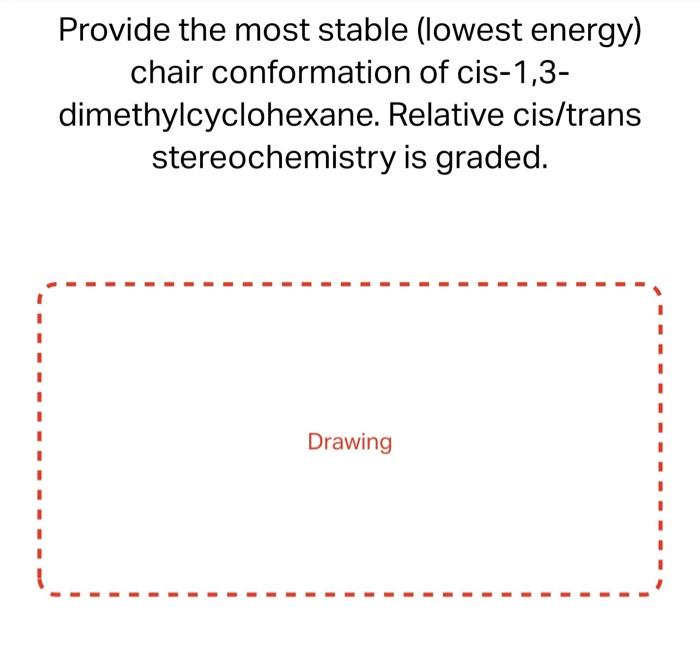 Provide the most stable (lowest energy) chair conformation of cis-1,3-dimethylcyclohexane. Relative cis/trans stereochemistry is graded.

Drawing